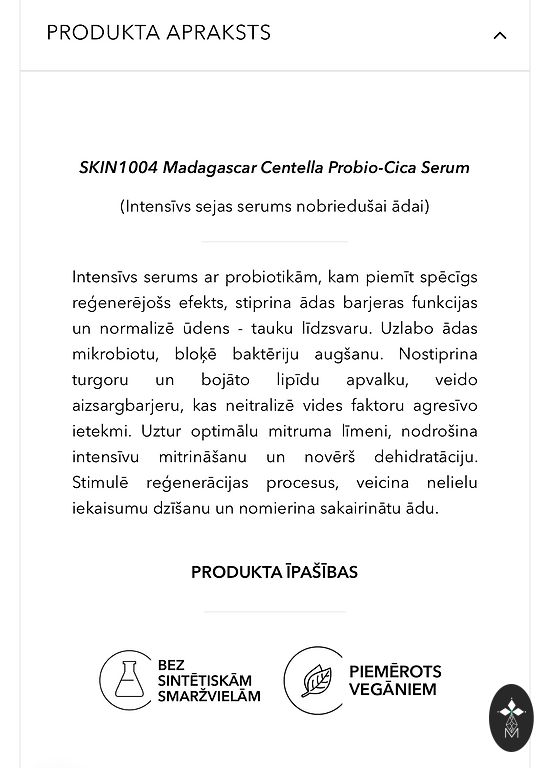 PRODUKTA APRAKSTS

SKIN1004 Madagascar Centella Probio-Cica Serum

(Intensīvs sejas serums nobriedušai ādai)

Intensīvs serums ar probiotikām, kam piemīt spēcīgs reģenerējošs efekts, stiprina ādas barjeras funkcijas un normalizē ūdens - tauku līdzsvaru. Uzlabo ādas mikrobiotu, bloķē baktēriju augšanu. Nostiprina turgoru un bojāto lipīdu apvalku, veido aizsargbarjeru, kas neitralizē vides faktoru agresīvo ietekmi. Uztur optimālu mitruma līmeni, nodrošina intensīvu mitrināšanu un novērš dehidratāciju. Stimulē reģenerācijas procesus, veicina nelielu iekaisumu dzīšanu un nomierina sakairinātu ādu.

PRODUKTA ĪPAŠĪBAS

BEZ SINTĒTISKĀM SMARŽVIELĀM

PIEMĒROTS VEGĀNIEM